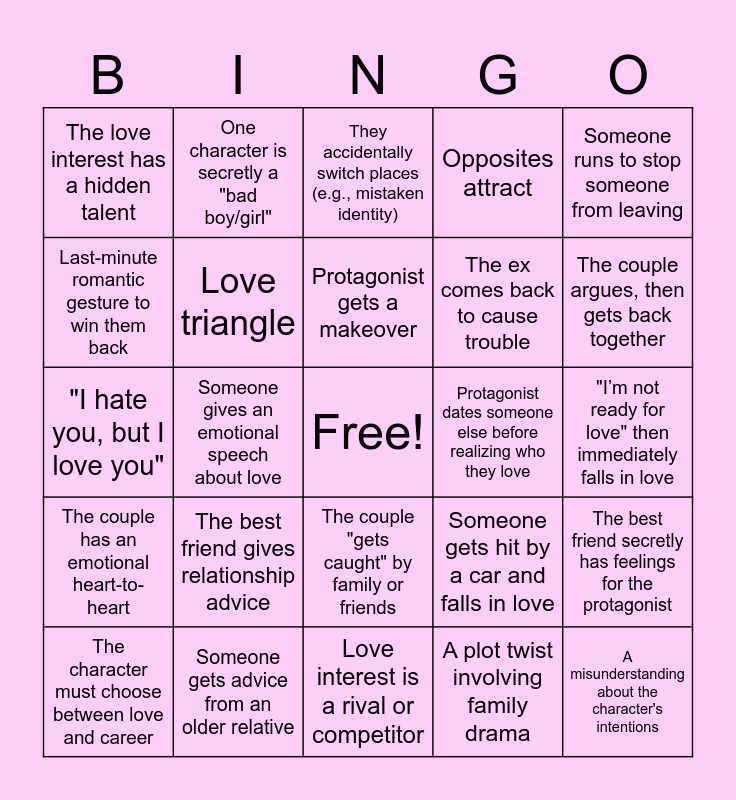 | B | I | N | G | O |
|---|---|---|---|---|
| The love interest has a hidden talent | One character is secretly a "bad boy/girl" | They accidentally switch places (e.g., mistaken identity) | Opposites attract | Someone runs to stop someone from leaving |
| Last-minute romantic gesture to win them back | Love triangle | Protagonist gets a makeover | The ex comes back to cause trouble | The couple argues, then gets back together |
| "I hate you, but I love you" | Someone gives an emotional speech about love | Free! | Protagonist dates someone else before realizing who they love | "I'm not ready for love" then immediately falls in love |
| The couple has an emotional heart-to-heart | The best friend gives relationship advice | The couple "gets caught" by family or friends | Someone gets hit by a car and falls in love | The best friend secretly has feelings for the protagonist |
| The character must choose between love and career | Someone gets advice from an older relative | Love interest is a rival or competitor | A plot twist involving family drama | A misunderstanding about the character's intentions |